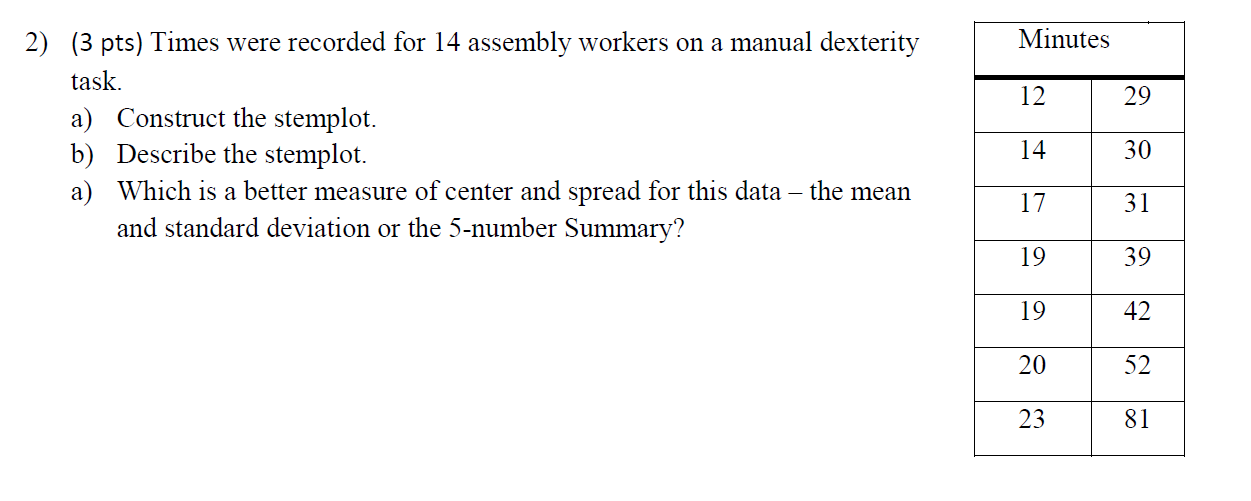 2) (3 pts) Times were recorded for 14 assembly workers on a manual dexterity task.
a) Construct the stemplot.
b) Describe the stemplot.
a) Which is a better measure of center and spread for this data – the mean and standard deviation or the 5-number Summary?

| Minutes | |
|---|---|
| 12 | 29 |
| 14 | 30 |
| 17 | 31 |
| 19 | 39 |
| 19 | 42 |
| 20 | 52 |
| 23 | 81 |